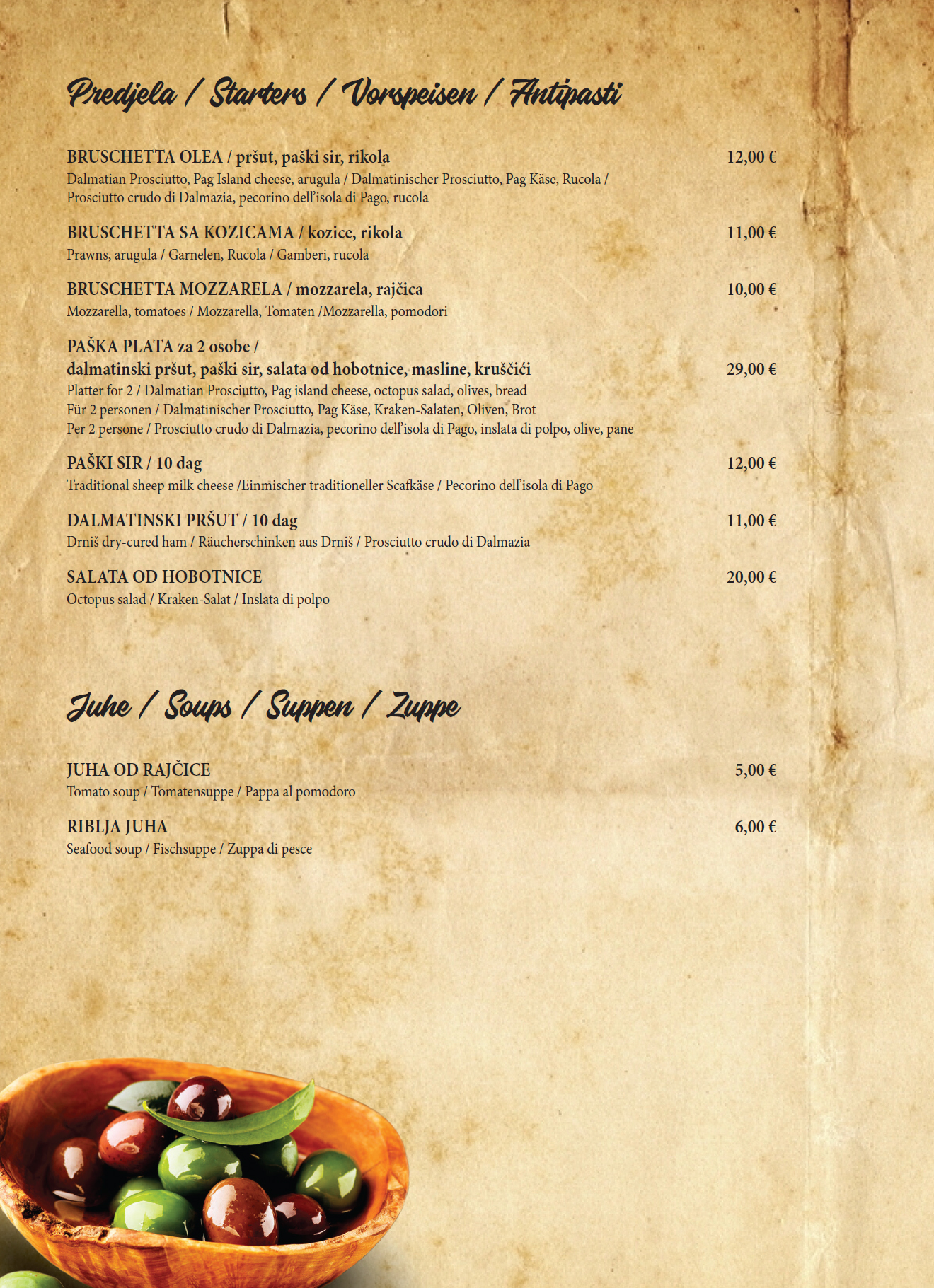 Predjela / Starters / Vorspeisen / Antipasti

BRUSCHETTA OLEA / pršut, paški sir, rikola 12,00 €
Dalmatian Prosciutto, Pag Island cheese, arugula / Dalmatinischer Prosciutto, Pag Käse, Rucola / Prosciutto crudo di Dalmazia, pecorino dell'isola di Pago, rucola

BRUSCHETTA SA KOZICAMA / kozice, rikola 11,00 €
Prawns, arugula / Garnelen, Rucola / Gamberi, rucola

BRUSCHETTA MOZZARELA / mozzarela, rajčica 10,00 €
Mozzarella, tomatoes / Mozzarella, Tomaten /Mozzarella, pomodori

PAŠKA PLATA za 2 osobe /
dalmatinski pršut, paški sir, salata od hobotnice, masline, kruščići 29,00 €
Platter for 2 / Dalmatian Prosciutto, Pag island cheese, octopus salad, olives, bread
Für 2 personen / Dalmatinischer Prosciutto, Pag Käse, Kraken-Salaten, Oliven, Brot
Per 2 persone / Prosciutto crudo di Dalmazia, pecorino dell'isola di Pago, inslata di polpo, olive, pane

PAŠKI SIR / 10 dag 12,00 €
Traditional sheep milk cheese /Einmischer traditioneller Scafkäse / Pecorino dell'isola di Pago

DALMATINSKI PRŠUT / 10 dag 11,00 €
Drniš dry-cured ham / Räucherschinken aus Drniš / Prosciutto crudo di Dalmazia

SALATA OD HOBOTNICE 20,00 €
Octopus salad / Kraken-Salat / Inslata di polpo

Juhe / Soups / Suppen / Zuppe

JUHA OD RAJČICE 5,00 €
Tomato soup / Tomatensuppe / Pappa al pomodoro

RIBLJA JUHA 6,00 €
Seafood soup / Fischsuppe / Zuppa di pesce